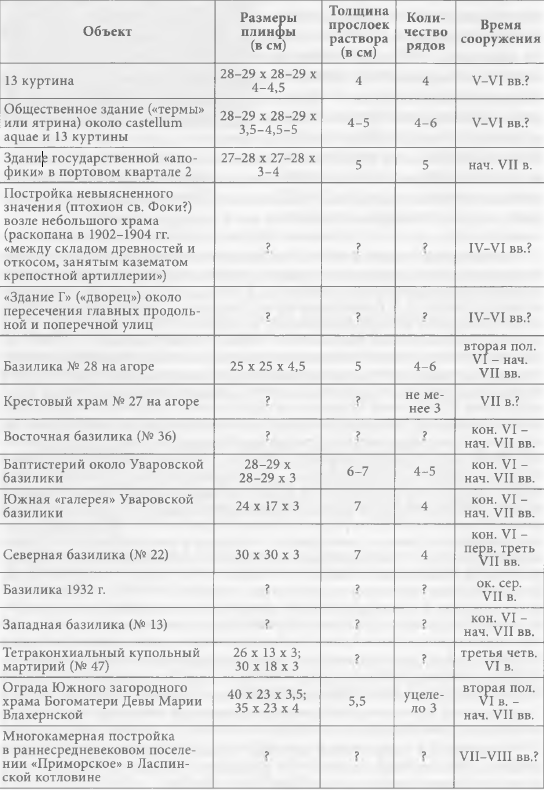 | Объект | Размеры плинфы (в см) | Толщина прослоек раствора (в см) | Количество рядов | Время сооружения |
|---|---|---|---|---|
| 13 куртина | 28–29 x 28–29 x 4–4,5 | 4 | 4 | V–VI вв.? |
| Общественное здание («термы» или ятрина) около castellum aquae и 13 куртины | 28–29 x 28–29 x 3,5–4,5–5 | 4–5 | 4–6 | V–VI вв.? |
| Здание государственной «апофики» в портовом квартале 2 | 27–28 x 27–28 x 3–4 | 5 | 5 | нач. VII в. |
| Постройка невыясненного значения (птохион св. Фоки?) возле небольшого храма (раскопана в 1902–1904 гг. «между складом древностей и откосом, занятым казематом крепостной артиллерии») | ? | ? | ? | IV–VI вв.? |
| «Здание Г» («дворец») около пересечения главных продольной и поперечной улиц | ? | ? | ? | IV–VI вв.? |
| Базилика № 28 на агоре | 25 x 25 x 4,5 | 5 | 4–6 | вторая пол. VI – нач. VII вв. |
| Крестовый храм № 27 на агоре | ? | ? | не менее 3 | VII в.? |
| Восточная базилика (№ 36) | ? | ? | ? | кон. VI – нач. VII вв. |
| Баптистерий около Уваровской базилики | 28–29 x 28–29 x 3 | 6–7 | 4–5 | кон. VI – нач. VII вв. |
| Южная «галерея» Уваровской базилики | 24 x 17 x 3 | 7 | 4 | кон. VI – нач. VII вв. |
| Северная базилика (№ 22) | 30 x 30 x 3 | 7 | 4 | кон. VI – перв. треть VII вв. |
| Базилика 1932 г. | ? | ? | ? | ок. сер. VII в. |
| Западная базилика (№ 13) | ? | ? | ? | кон. VI – нач. VII вв. |
| Тетраконхиальный купольный мартирий (№ 47) | 26 x 13 x 3; 30 x 18 x 3 | ? | ? | третья четв. VI в. |
| Ограда Южного загородного храма Богоматери Девы Марии Влахернской | 40 x 23 x 3,5; 35 x 23 x 4 | 5,5 | уцелело 3 | вторая пол. VI в. – нач. VII вв. |
| Многокамерная постройка в раннесредневековом поселении «Приморское» в Ласпинской котловине | ? | ? | ? | VII–VIII вв.? |